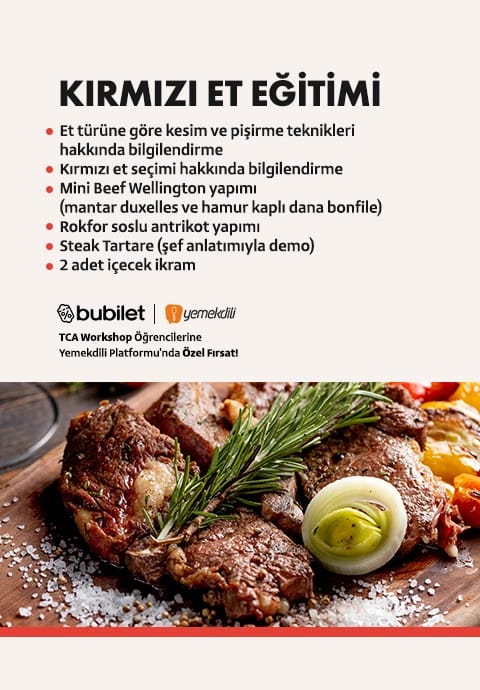 KIRMIZI ET EĞİTİMİ

- Et türüne göre kesim ve pişirme teknikleri hakkında bilgilendirme
- Kırmızı et seçimi hakkında bilgilendirme
- Mini Beef Wellington yapımı (mantar duxelles ve hamur kaplı dana bonfile)
- Rokfor soslu antrikot yapımı
- Steak Tartare (şef anlatımıyla demo)
- 2 adet içecek ikram

bubilet | yemekdili

TCA Workshop Öğrencilerine Yemekdili Platformu'nda Özel Fırsat!